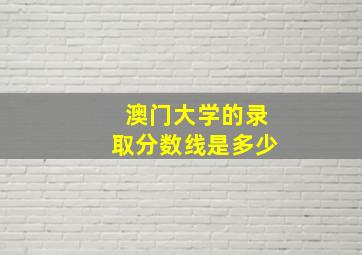 澳门大学的录取分数线是多少